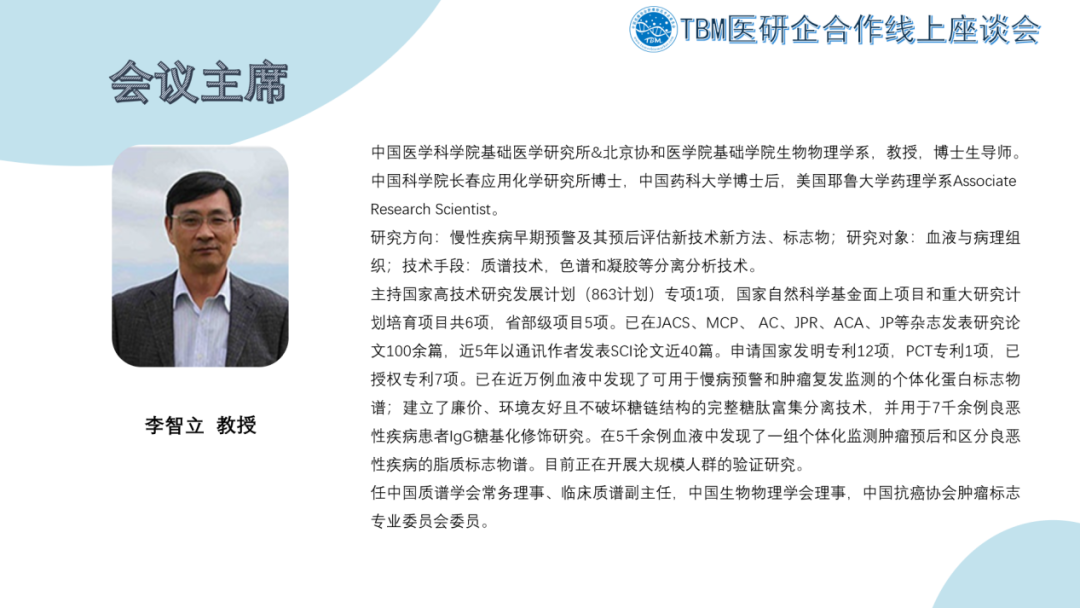 TBM医研企合作线上座谈会

会议主席

李智立 教授

中国医学科学院基础医学研究所&北京协和医学院基础学院生物物理学系，教授，博士生导师。中国科学院长春应用化学研究所博士，中国药科大学博士后，美国耶鲁大学药理学系Associate Research Scientist。

研究方向：慢性疾病早期预警及其预后评估新技术新方法、标志物；研究对象：血液与病理组织；技术手段：质谱技术，色谱和凝胶等分离分析技术。

主持国家高技术研究发展计划（863计划）专项1项，国家自然科学基金面上项目和重大研究计划培育项目共6项，省部级项目5项。已在JACS、MCP、 AC、JPR、ACA、JP等杂志发表研究论文100余篇，近5年以通讯作者发表SCI论文近40篇。申请国家发明专利12项，PCT专利1项，已授权专利7项。已在近万例血液中发现了可用于慢病预警和肿瘤复发监测的个体化蛋白标志物谱；建立了廉价、环境友好且不破坏糖链结构的完整糖肽富集分离技术，并用于7千余例良恶性疾病患者IgG糖基化修饰研究。在5千余例血液中发现了一组个体化监测肿瘤预后和区分良恶性疾病的脂质标志物谱。目前正在开展大规模人群的验证研究。

任中国质谱学会常务理事、临床质谱副主任，中国生物物理学会理事，中国抗癌协会肿瘤标志专业委员会委员。